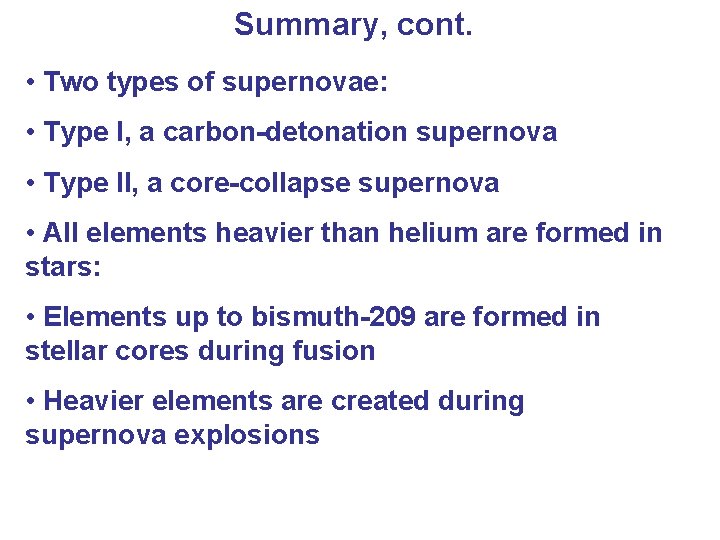 Summary, cont.

• Two types of supernovae:

• Type I, a carbon-detonation supernova

• Type II, a core-collapse supernova

• All elements heavier than helium are formed in stars:

• Elements up to bismuth-209 are formed in stellar cores during fusion

• Heavier elements are created during supernova explosions